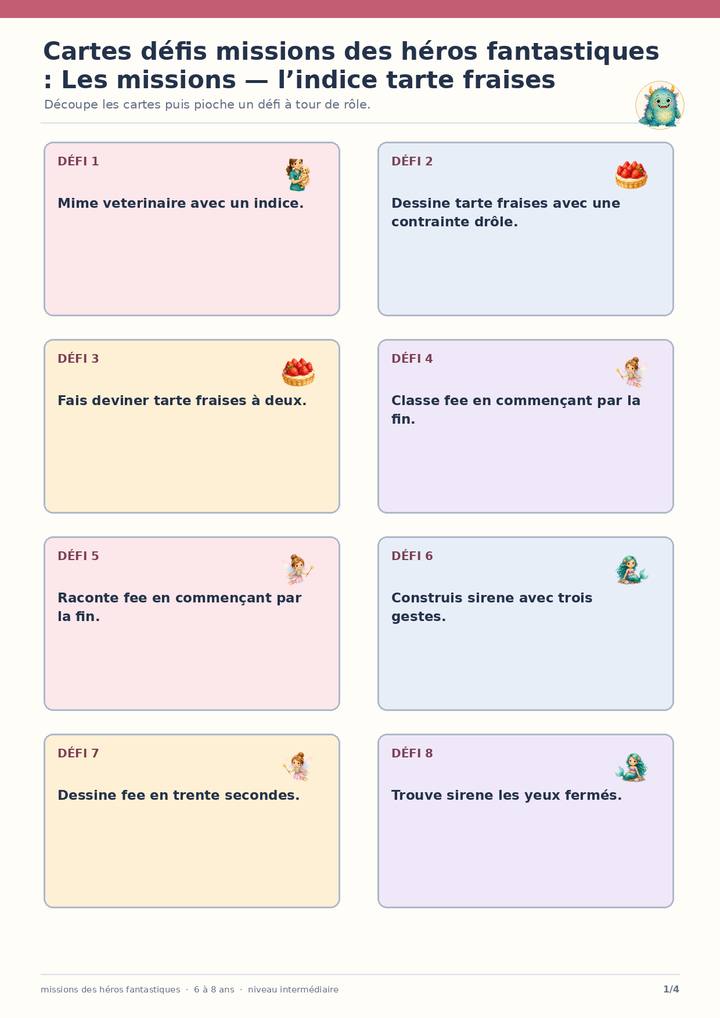 Cartes défis missions des héros fantastiques : Les missions — l'indice tarte fraises

Découpe les cartes puis pioche un défi à tour de rôle.

DÉFI 1

Mime veterinaire avec un indice.

DÉFI 2

Dessine tarte fraises avec une contrainte drôle.

DÉFI 3

Fais deviner tarte fraises à deux.

DÉFI 4

Classe fee en commençant par la fin.

DÉFI 5

Raconte fee en commençant par la fin.

DÉFI 6

Construis sirene avec trois gestes.

DÉFI 7

Dessine fee en trente secondes.

DÉFI 8

Trouve sirene les yeux fermés.

missions des héros fantastiques · 6 à 8 ans · niveau intermédiaire

1/4